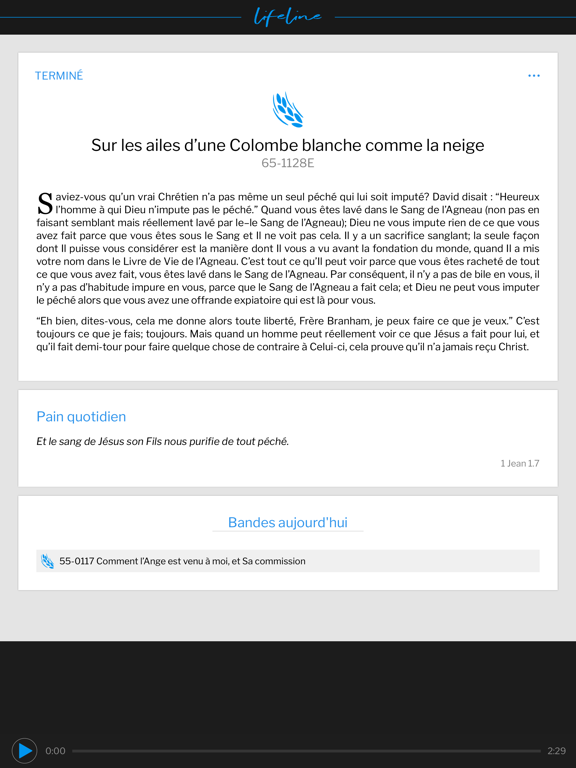 Lifeline

TERMINÉ

...

Sur les ailes d'une Colombe blanche comme la neige
65-1128E

Saviez-vous qu'un vrai Chrétien n'a pas même un seul péché qui lui soit imputé? David disait : "Heureux l'homme à qui Dieu n'impute pas le péché." Quand vous êtes lavé dans le Sang de l'Agneau (non pas en faisant semblant mais réellement lavé par le–le Sang de l'Agneau); Dieu ne vous impute rien de ce que vous avez fait parce que vous êtes sous le Sang et Il ne voit pas cela. Il y a un sacrifice sanglant; la seule façon dont Il puisse vous considérer est la manière dont Il vous a vu avant la fondation du monde, quand Il a mis votre nom dans le Livre de Vie de l'Agneau. C'est tout ce qu'Il peut voir parce que vous êtes racheté de tout ce que vous avez fait, vous êtes lavé dans le Sang de l'Agneau. Par conséquent, il n'y a pas de bile en vous, il n'y a pas d'habitude impure en vous, parce que le Sang de l'Agneau a fait cela; et Dieu ne peut vous imputer le péché alors que vous avez une offrande expiatoire qui est là pour vous.

"Eh bien, dites-vous, cela me donne alors toute liberté, Frère Branham, je peux faire ce que je veux." C'est toujours ce que je fais; toujours. Mais quand un homme peut réellement voir ce que Jésus a fait pour lui, et qu'il fait demi-tour pour faire quelque chose de contraire à Celui-ci, cela prouve qu'il n'a jamais reçu Christ.

Pain quotidien

Et le sang de Jésus son Fils nous purifie de tout péché.

1 Jean 1.7

Bandes aujourd'hui

55-0117 Comment l'Ange est venu à moi, et Sa commission

0:00

2:29